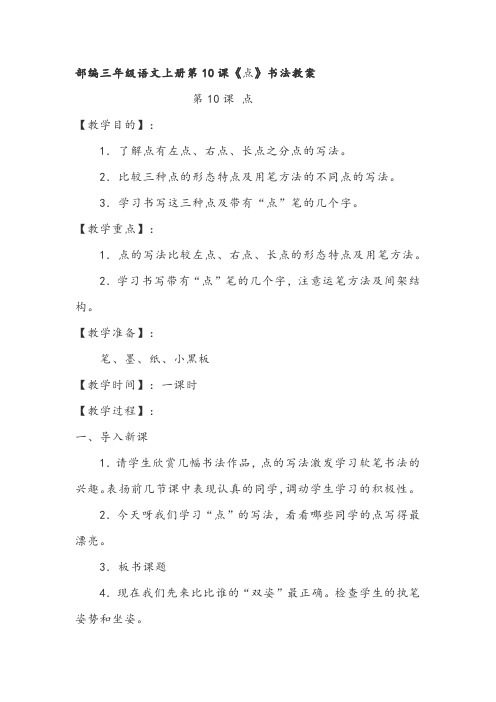 部编三年级语文上册第10课《点》书法教案

第10课 点

【教学目的】：

1．了解点有左点、右点、长点之分点的写法。

2．比较三种点的形态特点及用笔方法的不同点的写法。

3．学习书写这三种点及带有“点”笔的几个字。

【教学重点】：

1．点的写法比较左点、右点、长点的形态特点及用笔方法。

2．学习书写带有“点”笔的几个字，注意运笔方法及间架结构。

【教学准备】：

笔、墨、纸、小黑板

【教学时间】：一课时

【教学过程】：

一、导入新课

1．请学生欣赏几幅书法作品，点的写法激发学习软笔书法的兴趣。表扬前几节课中表现认真的同学，调动学生学习的积极性。

2．今天呀我们学习“点”的写法，看看哪些同学的点写得最漂亮。

3．板书课题

4．现在我们先来比比谁的“双姿”最正确。检查学生的执笔姿势和坐姿。